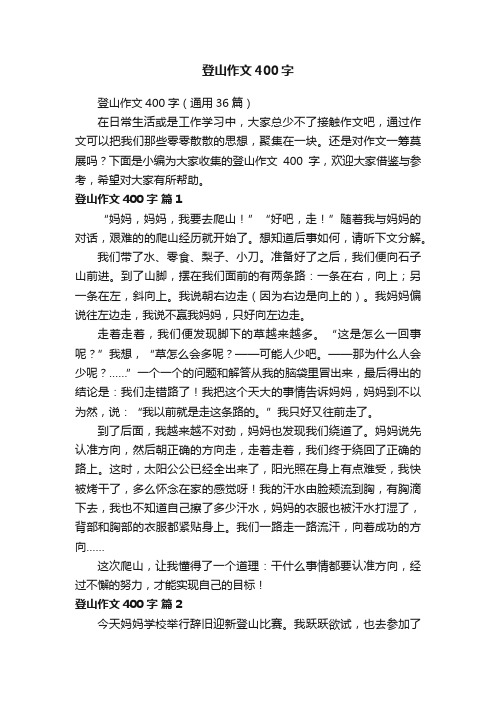 登山作文400字

登山作文400字（通用36篇）

在日常生活或是工作学习中，大家总少不了接触作文吧，通过作文可以把我们那些零零散散的思想，聚集在一块。还是对作文一筹莫展吗？下面是小编为大家收集的登山作文 400 字，欢迎大家借鉴与参考，希望对大家有所帮助。

登山作文400字 篇1

“妈妈，妈妈，我要去爬山！”“好吧，走！”随着我与妈妈的对话，艰难的的爬山经历就开始了。想知道后事如何，请听下文分解。

我们带了水、零食、梨子、小刀。准备好了之后，我们便向石子山前进。到了山脚，摆在我们面前的有两条路：一条在右，向上；另一条在左，斜向上。我说朝右边走（因为右边是向上的）。我妈妈偏说往左边走，我说不赢我妈妈，只好向左边走。

走着走着，我们便发现脚下的草越来越多。“这是怎么一回事呢？”我想，“草怎么会多呢？——可能人少吧。——那为什么人会少呢？......”一个一个的问题和解答从我的脑袋里冒出来，最后得出的结论是：我们走错路了！我把这个天大的事情告诉妈妈，妈妈到不以为然，说：“我以前就是走这条路的。”我只好又往前走了。

到了后面，我越来越不对劲，妈妈也发现我们绕道了。妈妈说先认准方向，然后朝正确的方向走，走着走着，我们终于绕回了正确的路上。这时，太阳公公已经全出来了，阳光照在身上有点难受，我快被烤干了，多么怀念在家的感觉呀！我的汗水由脸颊流到胸，有胸滴下去，我也不知道自己擦了多少汗水，妈妈的衣服也被汗水打湿了，背部和胸部的衣服都紧贴身上。我们一路走一路流汗，向着成功的方向......

这次爬山，让我懂得了一个道理：干什么事情都要认准方向，经过不懈的努力，才能实现自己的目标！

登山作文400字 篇2

今天妈妈学校举行辞旧迎新登山比赛。我跃跃欲试，也去参加了